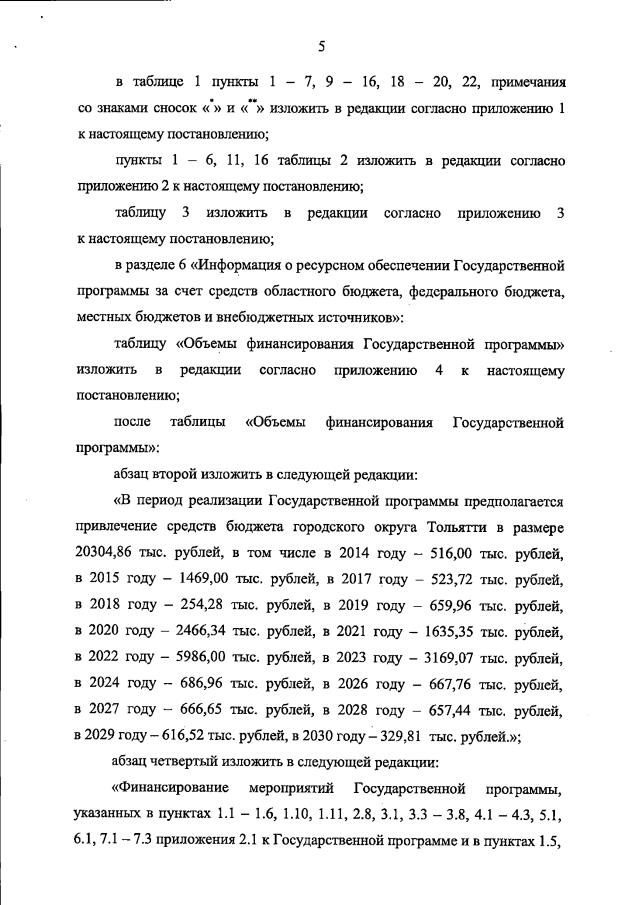 5

в таблице 1 пункты 1 – 7, 9 – 16, 18 – 20, 22, примечания со знаками сносок «*» и «**» изложить в редакции согласно приложению 1 к настоящему постановлению;

пункты 1 – 6, 11, 16 таблицы 2 изложить в редакции согласно приложению 2 к настоящему постановлению;

таблицу 3 изложить в редакции согласно приложению 3 к настоящему постановлению;

в разделе 6 «Информация о ресурсном обеспечении Государственной программы за счет средств областного бюджета, федерального бюджета, местных бюджетов и внебюджетных источников»:

таблицу «Объемы финансирования Государственной программы» изложить в редакции согласно приложению 4 к настоящему постановлению;

после таблицы «Объемы финансирования Государственной программы»:

абзац второй изложить в следующей редакции:

«В период реализации Государственной программы предполагается привлечение средств бюджета городского округа Тольятти в размере 20304,86 тыс. рублей, в том числе в 2014 году – 516,00 тыс. рублей, в 2015 году – 1469,00 тыс. рублей, в 2017 году – 523,72 тыс. рублей, в 2018 году – 254,28 тыс. рублей, в 2019 году – 659,96 тыс. рублей, в 2020 году – 2466,34 тыс. рублей, в 2021 году – 1635,35 тыс. рублей, в 2022 году – 5986,00 тыс. рублей, в 2023 году – 3169,07 тыс. рублей, в 2024 году – 686,96 тыс. рублей, в 2026 году – 667,76 тыс. рублей, в 2027 году – 666,65 тыс. рублей, в 2028 году – 657,44 тыс. рублей, в 2029 году – 616,52 тыс. рублей, в 2030 году – 329,81 тыс. рублей.»;

абзац четвертый изложить в следующей редакции:

«Финансирование мероприятий Государственной программы, указанных в пунктах 1.1 – 1.6, 1.10, 1.11, 2.8, 3.1, 3.3 – 3.8, 4.1 – 4.3, 5.1, 6.1, 7.1 – 7.3 приложения 2.1 к Государственной программе и в пунктах 1.5,